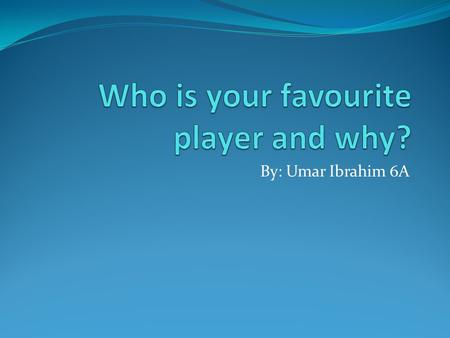 Who is your favourite player and why?

By: Umar Ibrahim 6A